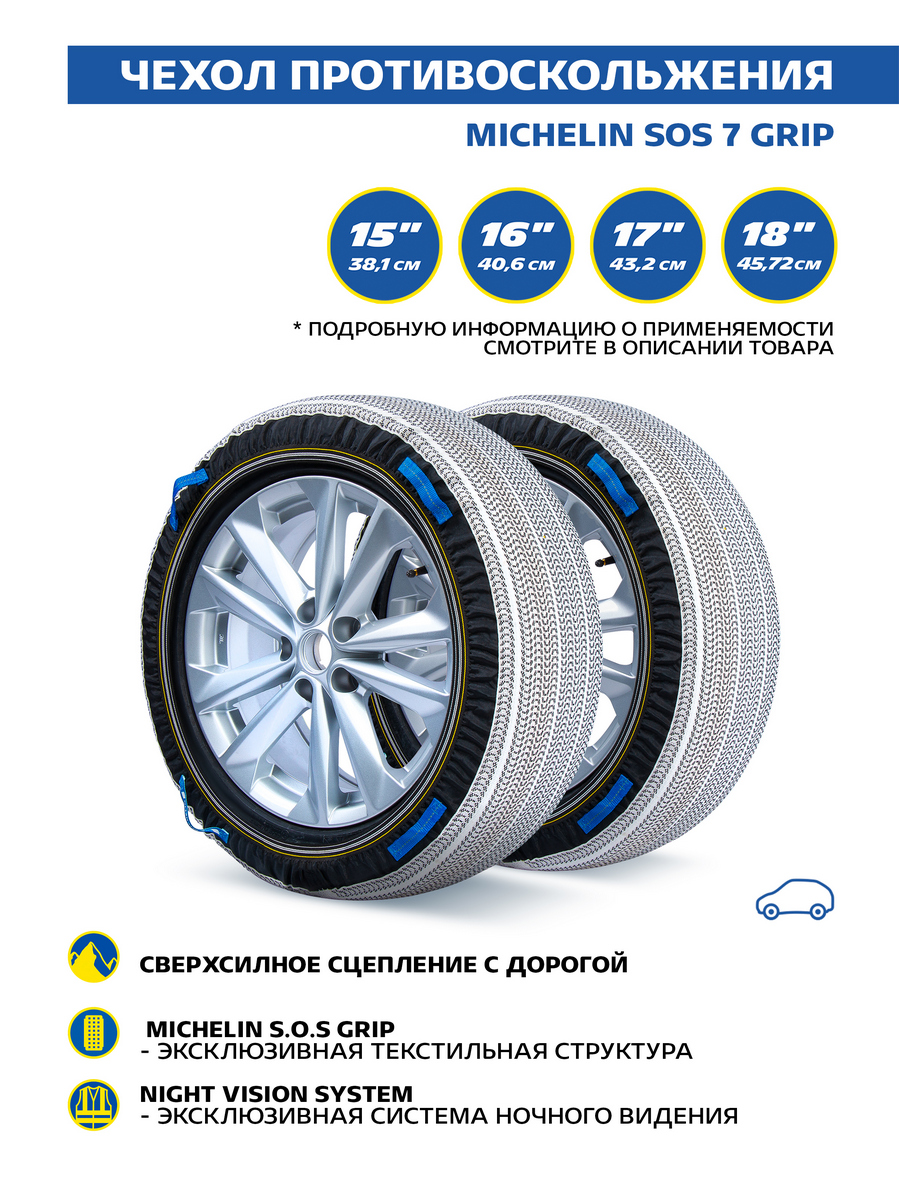 ЧЕХОЛ ПРОТИВОСКОЛЬЖЕНИЯ

MICHELIN SOS 7 GRIP

15"
38,1 см

16"
40,6 см

17"
43,2 см

18"
45,72 см

* ПОДРОБНУЮ ИНФОРМАЦИЮ О ПРИМЕНЯЕМОСТИ СМОТРИТЕ В ОПИСАНИИ ТОВАРА

СВЕРХСИЛНОЕ СЦЕПЛЕНИЕ С ДОРОГОЙ

MICHELIN S.O.S GRIP
- ЭКСКЛЮЗИВНАЯ ТЕКСТИЛЬНАЯ СТРУКТУРА

NIGHT VISION SYSTEM
- ЭКСКЛЮЗИВНАЯ СИСТЕМА НОЧНОГО ВИДЕНИЯ